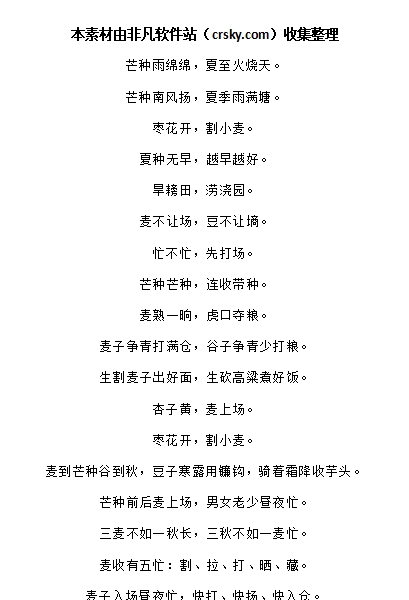 本素材由非凡软件站（crsky.com）收集整理

芒种雨绵绵，夏至火烧天。

芒种南风扬，夏季雨满塘。

枣花开，割小麦。

夏种无早，越早越好。

旱耪田，涝浇园。

麦不让场，豆不让摘。

忙不忙，先打场。

芒种芒种，连收带种。

麦熟一晌，虎口夺粮。

麦子争青打满仓，谷子争青少打粮。

生割麦子出好面，生砍高粱煮好饭。

杏子黄，麦上场。

枣花开，割小麦。

麦到芒种谷到秋，豆子寒露用镰钩，骑着霜降收芋头。

芒种前后麦上场，男女老少昼夜忙。

三麦不如一秋长，三秋不如一麦忙。

麦收有五忙：割、拉、打、晒、藏。

麦子入场昼夜忙，快打、快扬、快入仓。